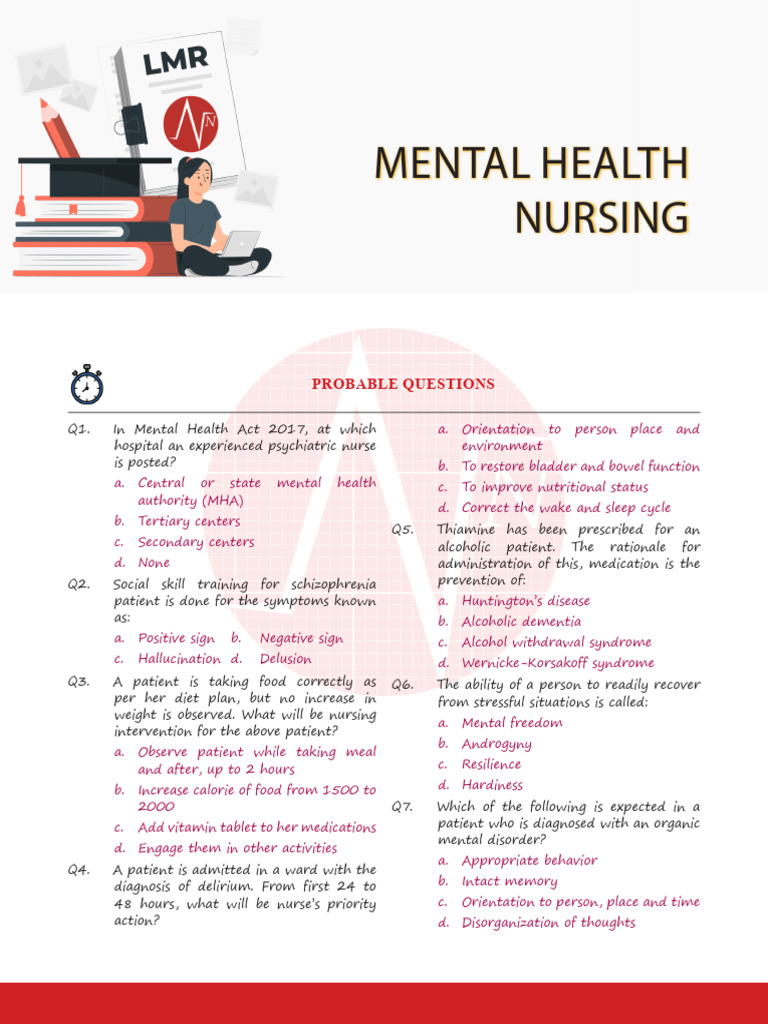 LMR

MENTAL HEALTH NURSING

PROBABLE QUESTIONS

Q1. In Mental Health Act 2017, at which hospital an experienced psychiatric nurse is posted?
a. Central or state mental health authority (MHA)
b. Tertiary centers
c. Secondary centers
d. None

Q2. Social skill training for schizophrenia patient is done for the symptoms known as:
a. Positive sign b. Negative sign
c. Hallucination d. Delusion

Q3. A patient is taking food correctly as per her diet plan, but no increase in weight is observed. What will be nursing intervention for the above patient?
a. Observe patient while taking meal and after, up to 2 hours
b. Increase calorie of food from 1500 to 2000
c. Add vitamin tablet to her medications
d. Engage them in other activities

Q4. A patient is admitted in a ward with the diagnosis of delirium. From first 24 to 48 hours, what will be nurse's priority action?
a. Orientation to person place and environment
b. To restore bladder and bowel function
c. To improve nutritional status
d. Correct the wake and sleep cycle

Q5. Thiamine has been prescribed for an alcoholic patient. The rationale for administration of this, medication is the prevention of:
a. Huntington's disease
b. Alcoholic dementia
c. Alcohol withdrawal syndrome
d. Wernicke-Korsakoff syndrome

Q6. The ability of a person to readily recover from stressful situations is called:
a. Mental freedom
b. Androgyny
c. Resilience
d. Hardiness

Q7. Which of the following is expected in a patient who is diagnosed with an organic mental disorder?
a. Appropriate behavior
b. Intact memory
c. Orientation to person, place and time
d. Disorganization of thoughts